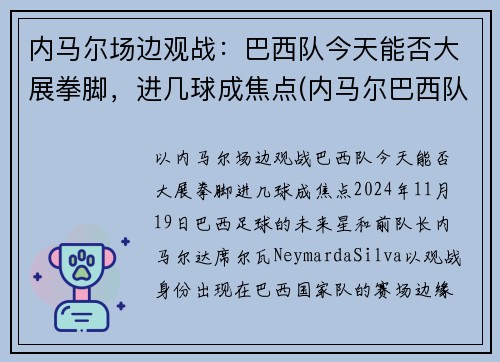 内马尔场边观战：巴西队今天能否大展拳脚，进几球成焦点(内马尔巴西队

以内马尔场边观战巴西队今天能否大展拳脚进几球成焦点2024年11月19日巴西足球的未来星和前队长内马尔达席尔瓦NeymardaSilva以观战身份出现在巴西国家队的赛场边缘